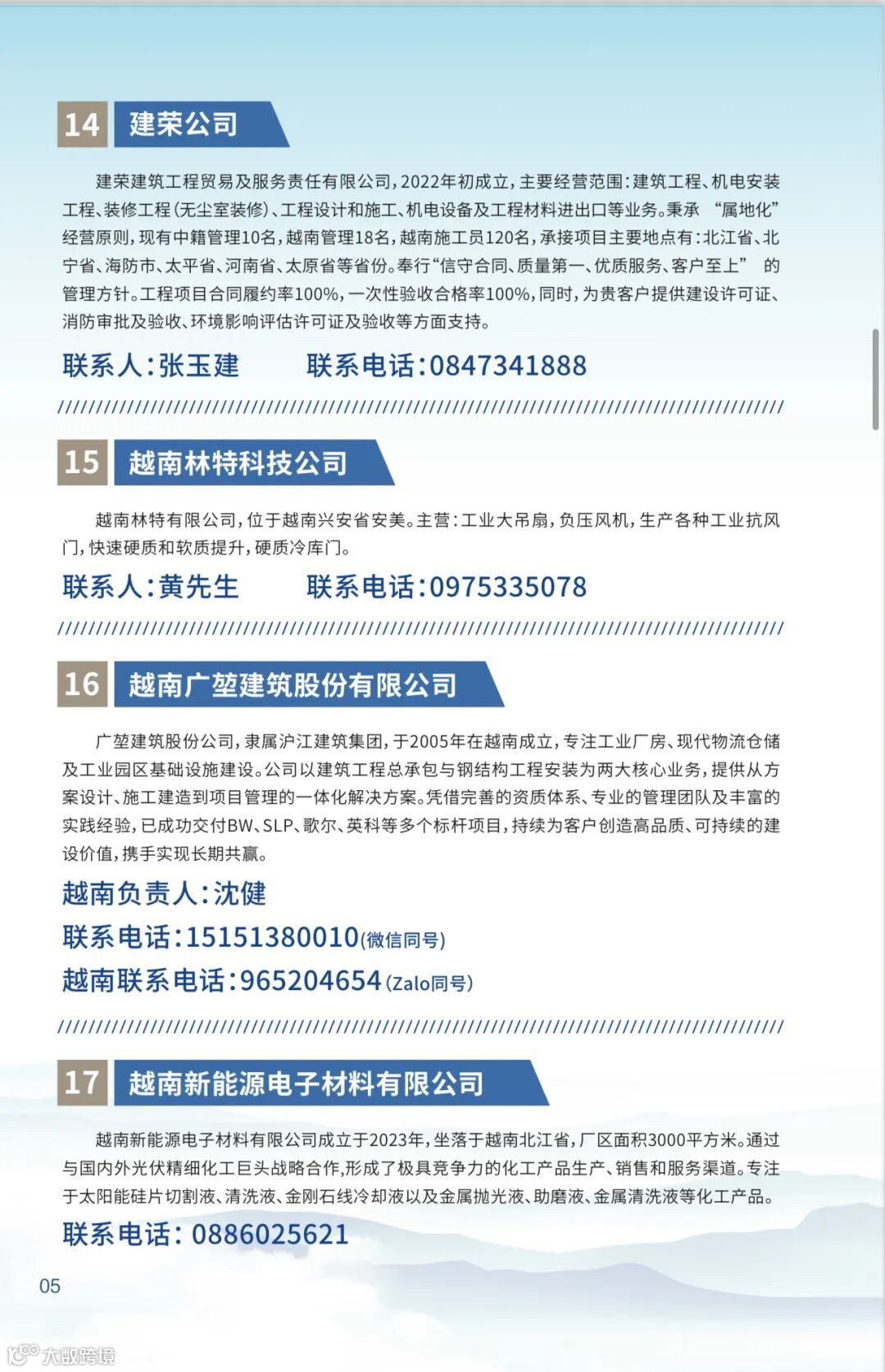 14 建荣公司

建荣建筑工程贸易及服务责任有限公司，2022年初成立，主要经营范围：建筑工程、机电安装工程、装修工程（无尘室装修）、工程设计和施工、机电设备及工程材料进出口等业务。秉承 “属地化” 经营原则，现有中籍管理10名，越南管理18名，越南施工员120名，承接项目主要地点有：北江省、北宁省、海防市、太平省、河南省、太原省等省份。奉行“信守合同、质量第一、优质服务、客户至上” 的管理方针。工程项目合同履约率100%，一次性验收合格率100%，同时，为贵客户提供建设许可证、消防审批及验收、环境影响评估许可证及验收等方面支持。

联系人：张玉建 联系电话：0847341888

15 越南林特科技公司

越南林特有限公司，位于越南兴安省安美。主营：工业大吊扇，负压风机，生产各种工业抗风门，快速硬质和软质提升，硬质冷库门。

联系人：黄先生 联系电话：0975335078

16 越南广堃建筑股份有限公司

广堃建筑股份公司，隶属沪江建筑集团，于2005年在越南成立，专注工业厂房、现代物流仓储及工业园区基础设施建设。公司以建筑工程总承包与钢结构工程安装为两大核心业务，提供从方案设计、施工建造到项目管理的一体化解决方案。凭借完善的资质体系、专业的管理团队及丰富的实践经验，已成功交付BW、SLP、歌尔、英科等多个标杆项目，持续为客户创造高品质、可持续的建设价值，携手实现长期共赢。

越南负责人：沈健
联系电话：15151380010(微信同号)
越南联系电话：965204654(Zalo同号)

17 越南新能源电子材料有限公司

越南新能源电子材料有限公司成立于2023年，坐落于越南北江省，厂区面积3000平方米。通过与国内外光伏精细化工巨头战略合作，形成了极具竞争力的化工产品生产、销售和服务渠道。专注于太阳能硅片切割液、清洗液、金刚石线冷却液以及金属抛光液、助磨液、金属清洗液等化工产品。

联系电话：0886025621

05

大数跨境